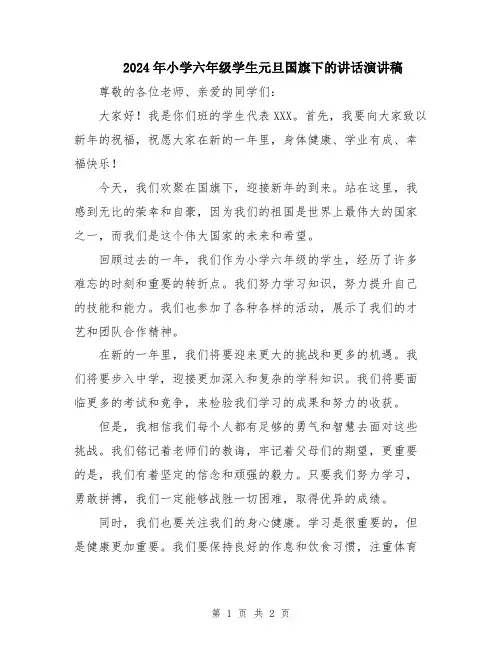 2024年小学六年级学生元旦国旗下的讲话演讲稿

尊敬的各位老师、亲爱的同学们：

大家好！我是你们班的学生代表XXX。首先，我要向大家致以新年的祝福，祝愿大家在新的一年里，身体健康、学业有成、幸福快乐！

今天，我们欢聚在国旗下，迎接新年的到来。站在这里，我感到无比的荣幸和自豪，因为我们的祖国是世界上最伟大的国家之一，而我们是这个伟大国家的未来和希望。

回顾过去的一年，我们作为小学六年级的学生，经历了许多难忘的时刻和重要的转折点。我们努力学习知识，努力提升自己的技能和能力。我们也参加了各种各样的活动，展示了我们的才艺和团队合作精神。

在新的一年里，我们将要迎来更大的挑战和更多的机遇。我们将要步入中学，迎接更加深入和复杂的学科知识。我们将要面临更多的考试和竞争，来检验我们学习的成果和努力的收获。

但是，我相信我们每个人都有足够的勇气和智慧去面对这些挑战。我们铭记着老师们的教诲，牢记着父母们的期望，更重要的是，我们有着坚定的信念和顽强的毅力。只要我们努力学习，勇敢拼搏，我们一定能够战胜一切困难，取得优异的成绩。

同时，我们也要关注我们的身心健康。学习是很重要的，但是健康更加重要。我们要保持良好的作息和饮食习惯，注重体育

第 1 页 共 2 页